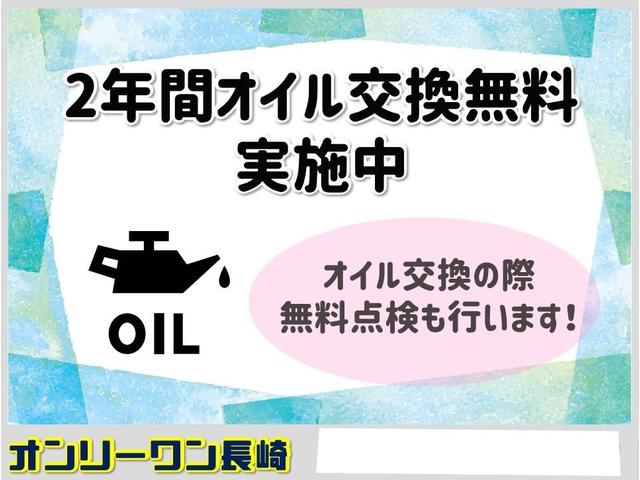 2年間オイル交換無料
実施中

OIL

オイル交換の際
無料点検も行います!

オンリーワン長崎